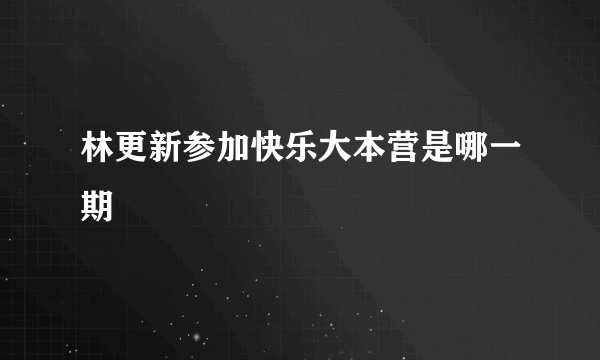 林更新参加快乐大本营是哪一期